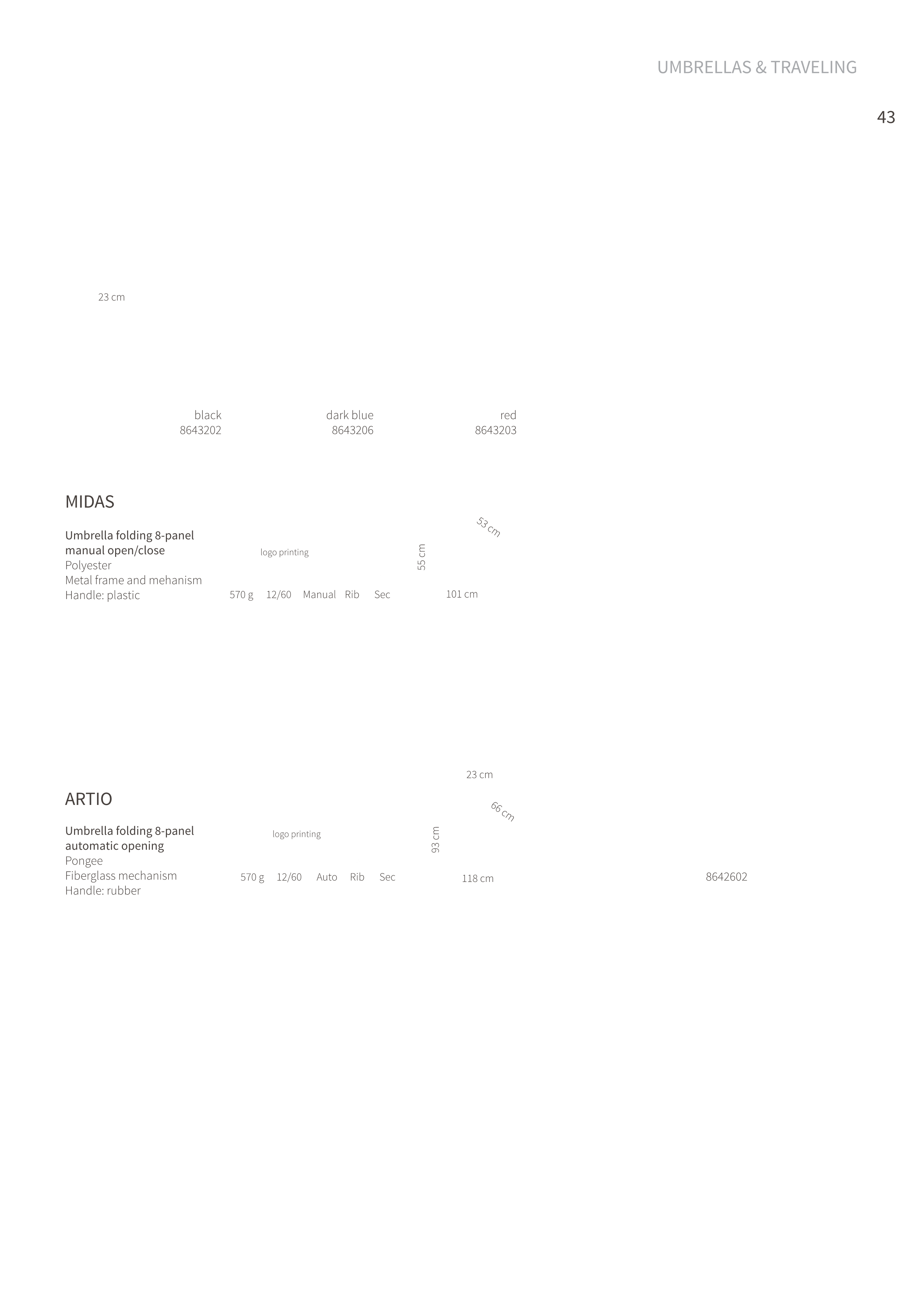 UMBRELLAS & TRAVELING

43

23 cm

black
8643202

dark blue
8643206

red
8643203

MIDAS

Umbrella folding 8-panel
manual open/close
Polyester
Metal frame and mehanism
Handle: plastic

logo printing

570 g 12/60 Manual Rib Sec

55 cm

53 cm

101 cm

23 cm

ARTIO

Umbrella folding 8-panel
automatic opening
Pongee
Fiberglass mechanism
Handle: rubber

logo printing

570 g 12/60 Auto Rib Sec

93 cm

66 cm

118 cm

8642602